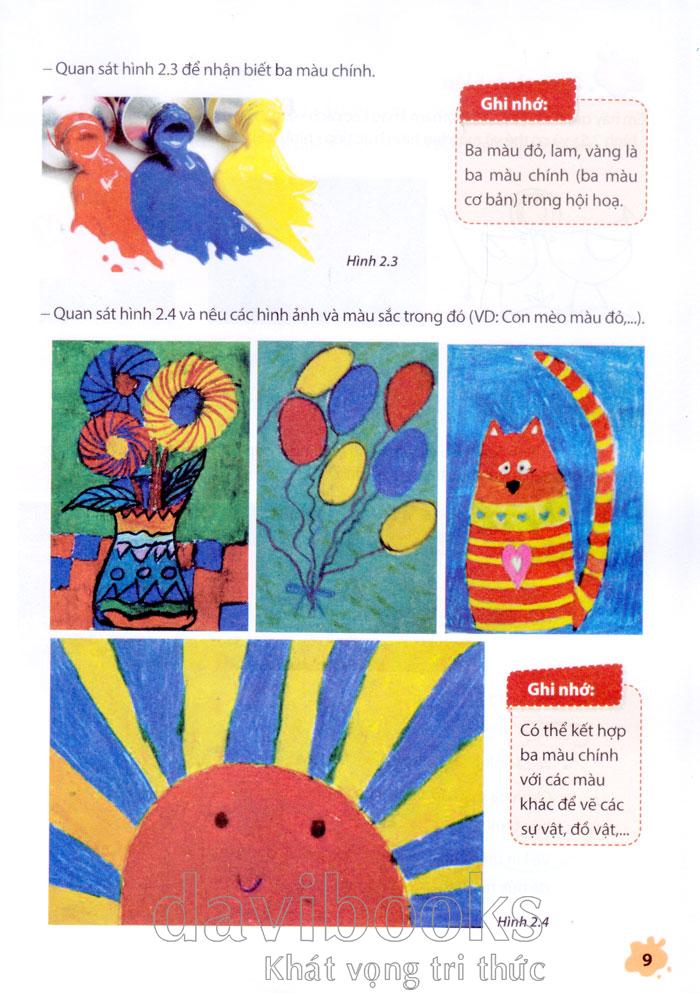 – Quan sát hình 2.3 để nhận biết ba màu chính.

Ghi nhớ:

Ba màu đỏ, lam, vàng là ba màu chính (ba màu cơ bản) trong hội hoạ.

Hình 2.3

– Quan sát hình 2.4 và nêu các hình ảnh và màu sắc trong đó (VD: Con mèo màu đỏ,...).

Ghi nhớ:

Có thể kết hợp ba màu chính với các màu khác để vẽ các sự vật, đồ vật,...

Hình 2.4

davibooks
Khát vọng tri thức

9